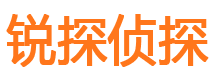 锐探侦探